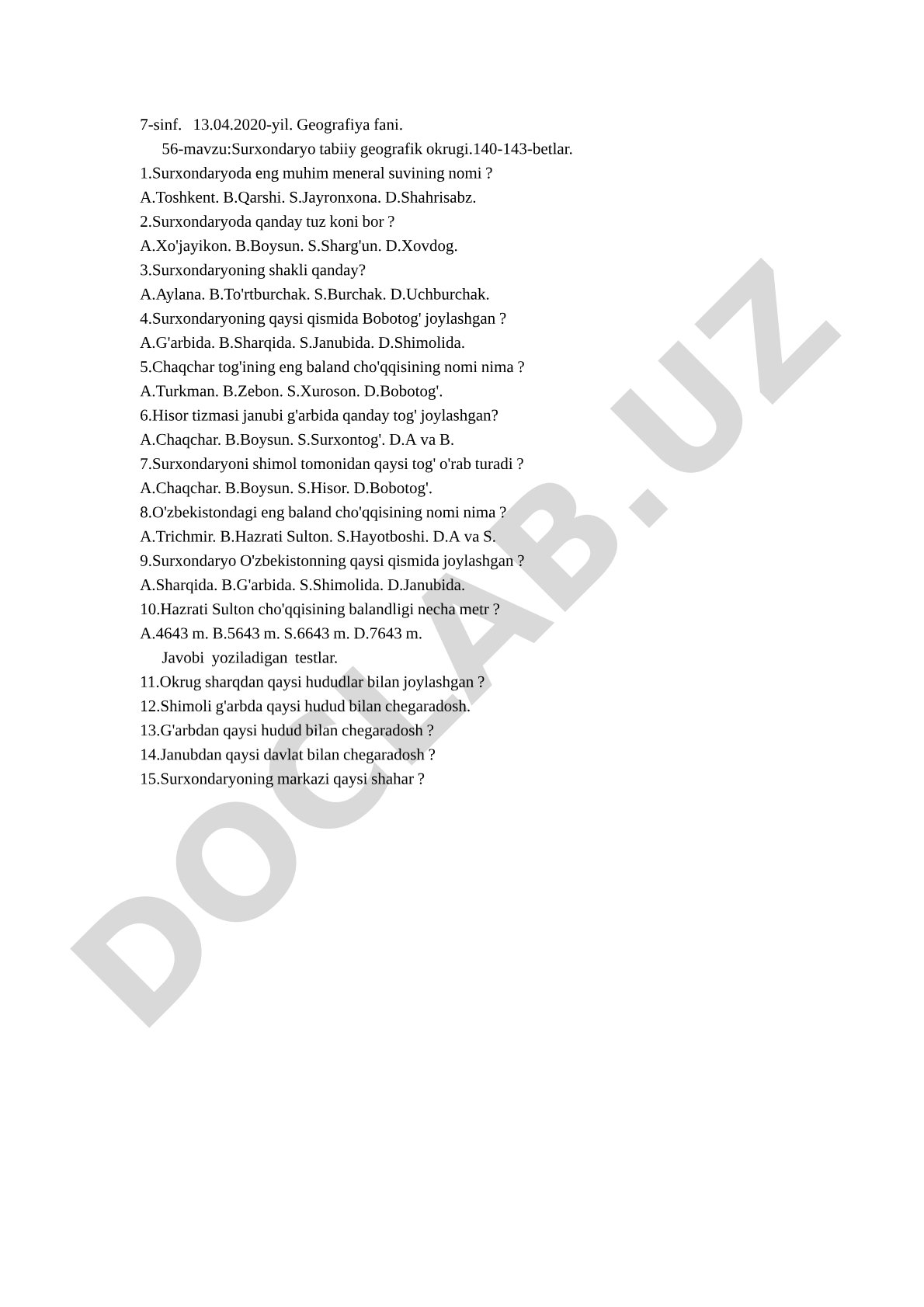 7-sinf. 13.04.2020-yil. Geografiya fani.

56-mavzu:Surxondaryo tabiiy geografik okrugi.140-143-betlar.

1.Surxondaryoda eng muhim meneral suvining nomi ?
A.Toshkent. B.Qarshi. S.Jayronxona. D.Shahrisabz.
2.Surxondaryoda qanday tuz koni bor ?
A.Xo'jayikon. B.Boysun. S.Sharg'un. D.Xovdog.
3.Surxondaryoning shakli qanday?
A.Aylana. B.To'rtburchak. S.Burchak. D.Uchburchak.
4.Surxondaryoning qaysi qismida Bobotog' joylashgan ?
A.G'arbida. B.Sharqida. S.Janubida. D.Shimolida.
5.Chaqchar tog'ining eng baland cho'qqisining nomi nima ?
A.Turkman. B.Zebon. S.Xuroson. D.Bobotog'.
6.Hisor tizmasi janubi g'arbida qanday tog' joylashgan?
A.Chaqchar. B.Boysun. S.Surxontog'. D.A va B.
7.Surxondaryoni shimol tomonidan qaysi tog' o'rab turadi ?
A.Chaqchar. B.Boysun. S.Hisor. D.Bobotog'.
8.O'zbekistondagi eng baland cho'qqisining nomi nima ?
A.Trichmir. B.Hazrati Sulton. S.Hayotboshi. D.A va S.
9.Surxondaryo O'zbekistonning qaysi qismida joylashgan ?
A.Sharqida. B.G'arbida. S.Shimolida. D.Janubida.
10.Hazrati Sulton cho'qqisining balandligi necha metr ?
A.4643 m. B.5643 m. S.6643 m. D.7643 m.

Javobi yoziladigan testlar.

11.Okrug sharqdan qaysi hududlar bilan joylashgan ?
12.Shimoli g'arbda qaysi hudud bilan chegaradosh.
13.G'arbdan qaysi hudud bilan chegaradosh ?
14.Janubdan qaysi davlat bilan chegaradosh ?
15.Surxondaryoning markazi qaysi shahar ?

DOCLAB.UZ